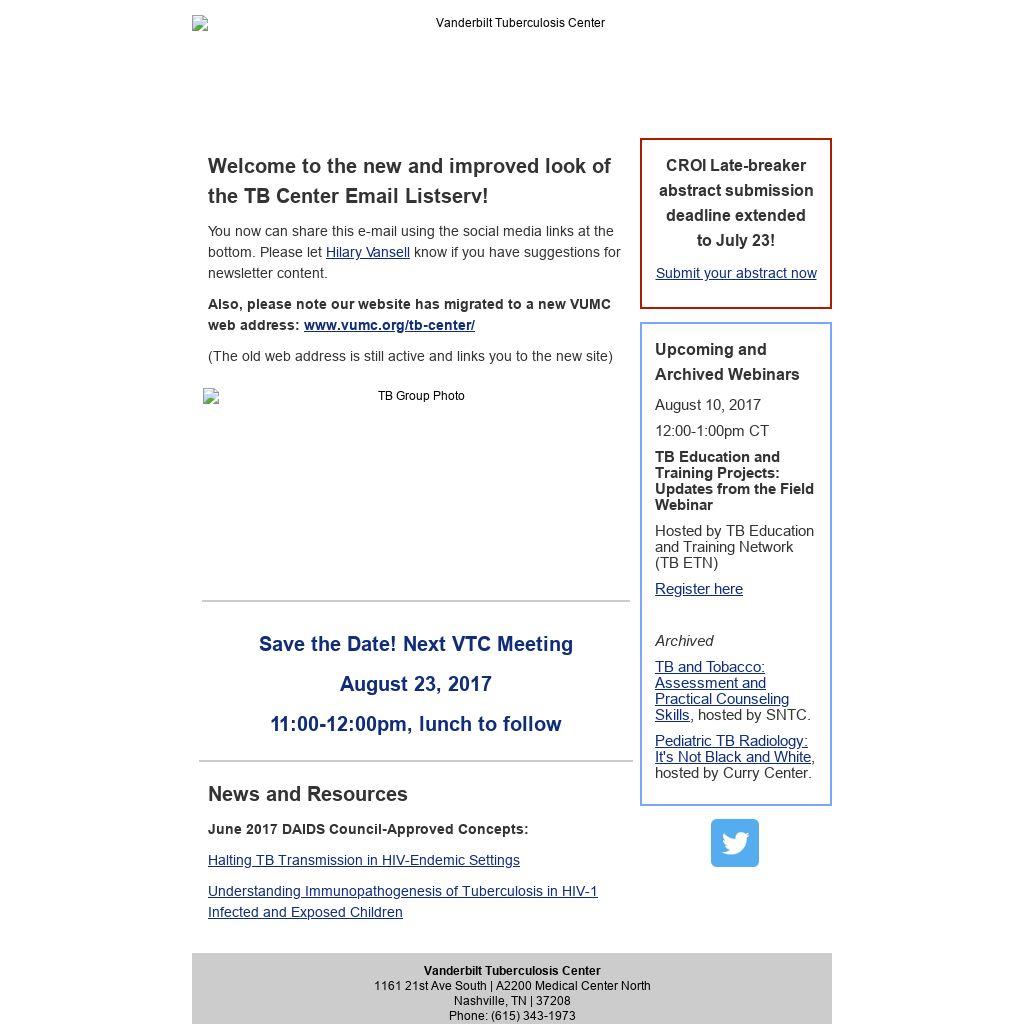 Vanderbilt Tuberculosis Center

Welcome to the new and improved look of the TB Center Email Listserv!

You now can share this e-mail using the social media links at the bottom. Please let Hilary Vansell know if you have suggestions for newsletter content.

Also, please note our website has migrated to a new VUMC web address: www.vumc.org/tb-center/

(The old web address is still active and links you to the new site)

TB Group Photo

Save the Date! Next VTC Meeting

August 23, 2017

11:00-12:00pm, lunch to follow

News and Resources

June 2017 DAIDS Council-Approved Concepts:

Halting TB Transmission in HIV-Endemic Settings

Understanding Immunopathogenesis of Tuberculosis in HIV-1 Infected and Exposed Children

CROI Late-breaker abstract submission deadline extended to July 23!

Submit your abstract now

Upcoming and Archived Webinars

August 10, 2017

12:00-1:00pm CT

TB Education and Training Projects: Updates from the Field Webinar

Hosted by TB Education and Training Network (TB ETN)

Register here

Archived

TB and Tobacco: Assessment and Practical Counseling Skills, hosted by SNTC.

Pediatric TB Radiology: It's Not Black and White, hosted by Curry Center.

Vanderbilt Tuberculosis Center
1161 21st Ave South | A2200 Medical Center North
Nashville, TN | 37208
Phone: (615) 343-1973